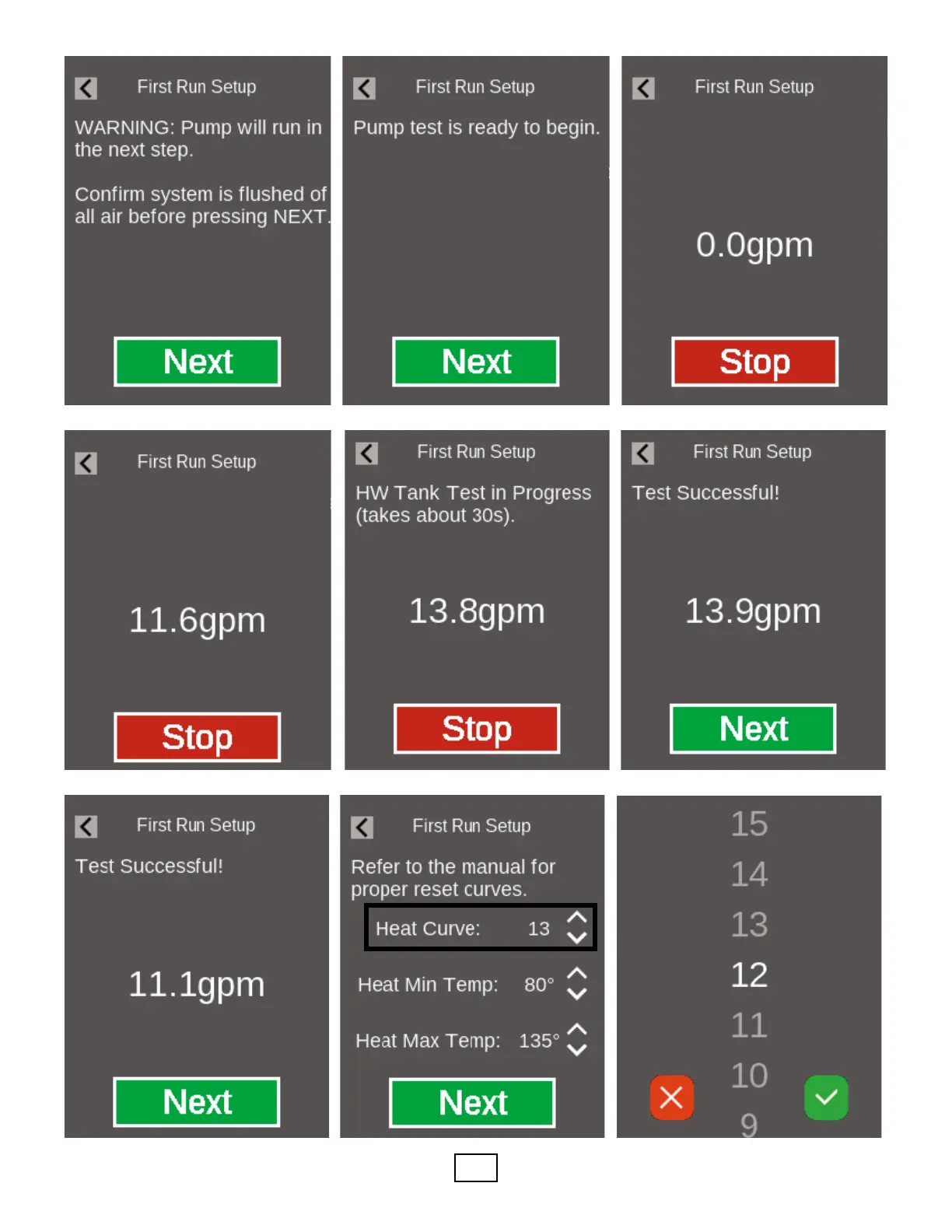 First Run Setup

WARNING: Pump will run in the next step.

Confirm system is flushed of all air before pressing NEXT.

Next

First Run Setup

Pump test is ready to begin.

Next

First Run Setup

0.0gpm

Stop

First Run Setup

11.6gpm

Stop

First Run Setup

HW Tank Test in Progress (takes about 30s).

13.8gpm

Stop

First Run Setup

Test Successful!

13.9gpm

Next

First Run Setup

Test Successful!

11.1gpm

Next

First Run Setup

Refer to the manual for proper reset curves.

Heat Curve: 13

Heat Min Temp: 80°

Heat Max Temp: 135°

Next

15
14
13
12
11
10
9